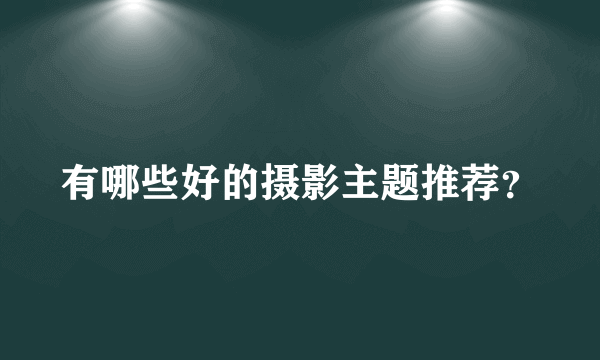 有哪些好的摄影主题推荐?